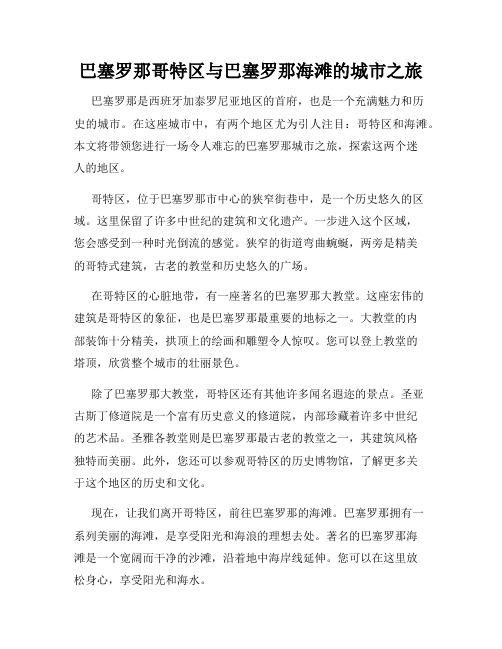 巴塞罗那哥特区与巴塞罗那海滩的城市之旅

巴塞罗那是西班牙加泰罗尼亚地区的首府，也是一个充满魅力和历史的城市。在这座城市中，有两个地区尤为引人注目：哥特区和海滩。本文将带领您进行一场令人难忘的巴塞罗那城市之旅，探索这两个迷人的地区。

哥特区，位于巴塞罗那市中心的狭窄街巷中，是一个历史悠久的区域。这里保留了许多中世纪的建筑和文化遗产。一步进入这个区域，您会感受到一种时光倒流的感觉。狭窄的街道弯曲蜿蜒，两旁是精美的哥特式建筑，古老的教堂和历史悠久的广场。

在哥特区的心脏地带，有一座著名的巴塞罗那大教堂。这座宏伟的建筑是哥特区的象征，也是巴塞罗那最重要的地标之一。大教堂的内部装饰十分精美，拱顶上的绘画和雕塑令人惊叹。您可以登上教堂的塔顶，欣赏整个城市的壮丽景色。

除了巴塞罗那大教堂，哥特区还有其他许多闻名遐迩的景点。圣亚古斯丁修道院是一个富有历史意义的修道院，内部珍藏着许多中世纪的艺术品。圣雅各教堂则是巴塞罗那最古老的教堂之一，其建筑风格独特而美丽。此外，您还可以参观哥特区的历史博物馆，了解更多关于这个地区的历史和文化。

现在，让我们离开哥特区，前往巴塞罗那的海滩。巴塞罗那拥有一系列美丽的海滩，是享受阳光和海浪的理想去处。著名的巴塞罗那海滩是一个宽阔而干净的沙滩，沿着地中海岸线延伸。您可以在这里放松身心，享受阳光和海水。